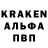 KRAKEN
АЛЬФА
ПВП